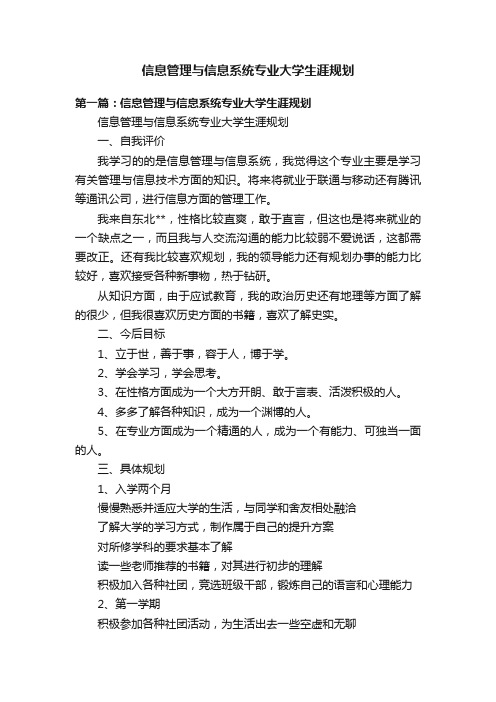 信息管理与信息系统专业大学生涯规划

第一篇：信息管理与信息系统专业大学生涯规划

信息管理与信息系统专业大学生涯规划

一、自我评价

我学习的的是信息管理与信息系统，我觉得这个专业主要是学习有关管理与信息技术方面的知识。将来将就业于联通与移动还有腾讯等通讯公司，进行信息方面的管理工作。

我来自东北**，性格比较直爽，敢于直言，但这也是将来就业的一个缺点之一，而且我与人交流沟通的能力比较弱不爱说话，这都需要改正。还有我比较喜欢规划，我的领导能力还有规划办事的能力比较好，喜欢接受各种新事物，热于钻研。

从知识方面，由于应试教育，我的政治历史还有地理等方面了解的很少，但我很喜欢历史方面的书籍，喜欢了解史实。

二、今后目标

1、立于世，善于事，容于人，博于学。

2、学会学习，学会思考。

3、在性格方面成为一个大方开朗、敢于言表、活泼积极的人。

4、多多了解各种知识，成为一个渊博的人。

5、在专业方面成为一个精通的人，成为一个有能力、可独当一面的人。

三、具体规划

1、入学两个月

慢慢熟悉并适应大学的生活，与同学和舍友相处融洽

了解大学的学习方式，制作属于自己的提升方案

对所修学科的要求基本了解

读一些老师推荐的书籍，对其进行初步的理解

积极加入各种社团，竞选班级干部，锻炼自己的语言和心理能力

2、第一学期

积极参加各种社团活动，为生活出去一些空虚和无聊